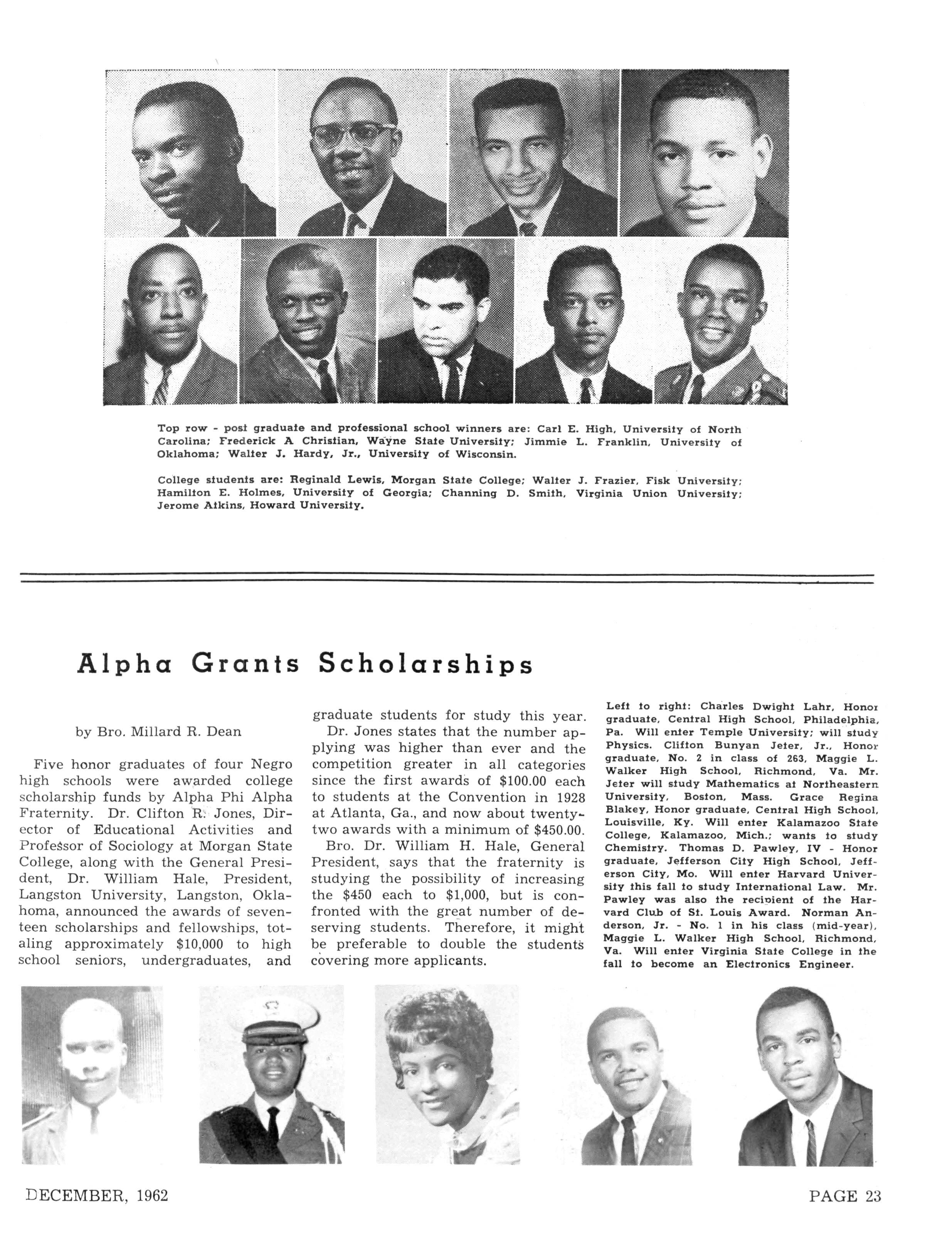 Top row - post graduate and professional school winners are: Carl E. High, University of North Carolina; Frederick A Christian, Wayne State University; Jimmie L. Franklin, University of Oklahoma; Walter J. Hardy, Jr., University of Wisconsin.

College students are: Reginald Lewis, Morgan State College; Walter J. Frazier, Fisk University; Hamilton E. Holmes, University of Georgia; Channing D. Smith, Virginia Union University; Jerome Atkins, Howard University.

Alpha Grants Scholarships

by Bro. Millard R. Dean

Five honor graduates of four Negro high schools were awarded college scholarship funds by Alpha Phi Alpha Fraternity. Dr. Clifton R. Jones, Director of Educational Activities and Professor of Sociology at Morgan State College, along with the General President, Dr. William Hale, President, Langston University, Langston, Oklahoma, announced the awards of seventeen scholarships and fellowships, totaling approximately $10,000 to high school seniors, undergraduates, and graduate students for study this year.

Dr. Jones states that the number applying was higher than ever and the competition greater in all categories since the first awards of $100.00 each to students at the Convention in 1928 at Atlanta, Ga., and now about twenty-two awards with a minimum of $450.00.

Bro. Dr. William H. Hale, General President, says that the fraternity is studying the possibility of increasing the $450 each to $1,000, but is confronted with the great number of deserving students. Therefore, it might be preferable to double the students covering more applicants.

Left to right: Charles Dwight Lahr, Honor graduate, Central High School, Philadelphia, Pa. Will enter Temple University; will study Physics. Clifton Bunyan Jeter, Jr., Honor graduate, No. 2 in class of 263, Maggie L. Walker High School, Richmond, Va. Mr. Jeter will study Mathematics at Northeastern University, Boston, Mass. Grace Regina Blakey, Honor graduate, Central High School, Louisville, Ky. Will enter Kalamazoo State College, Kalamazoo, Mich.; wants to study Chemistry. Thomas D. Pawley, IV - Honor graduate, Jefferson City High School, Jefferson City, Mo. Will enter Harvard University this fall to study International Law. Mr. Pawley was also the recipient of the Harvard Club of St. Louis Award. Norman Anderson, Jr. - No. 1 in his class (mid-year), Maggie L. Walker High School, Richmond, Va. Will enter Virginia State College in the fall to become an Electronics Engineer.

DECEMBER, 1962

PAGE 23